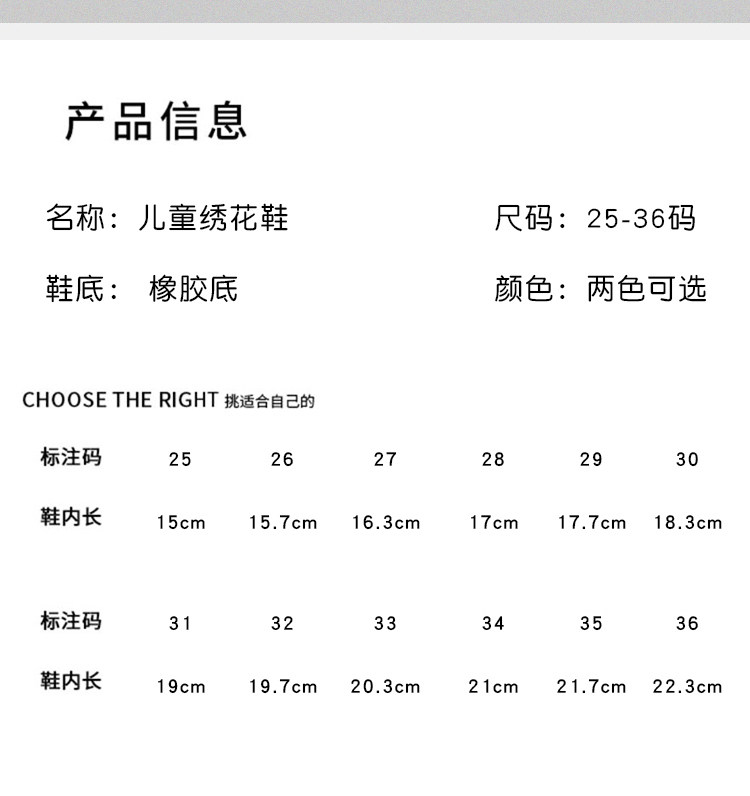 产品信息

名称：儿童绣花鞋

尺码：25-36码

鞋底： 橡胶底

颜色：两色可选

CHOOSE THE RIGHT 挑适合自己的

| 标注码 | 25 | 26 | 27 | 28 | 29 | 30 |
|---|---|---|---|---|---|---|
| 鞋内长 | 15cm | 15.7cm | 16.3cm | 17cm | 17.7cm | 18.3cm |

| 标注码 | 31 | 32 | 33 | 34 | 35 | 36 |
|---|---|---|---|---|---|---|
| 鞋内长 | 19cm | 19.7cm | 20.3cm | 21cm | 21.7cm | 22.3cm |